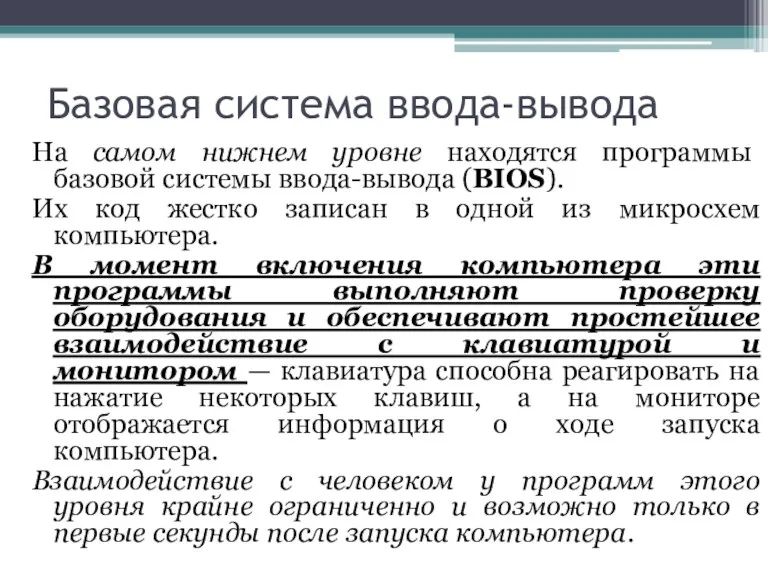 Базовая система ввода-вывода

На самом нижнем уровне находятся программы базовой системы ввода-вывода (BIOS).

Их код жестко записан в одной из микросхем компьютера.

В момент включения компьютера эти программы выполняют проверку оборудования и обеспечивают простейшее взаимодействие с клавиатурой и монитором — клавиатура способна реагировать на нажатие некоторых клавиш, а на мониторе отображается информация о ходе запуска компьютера.

Взаимодействие с человеком у программ этого уровня крайне ограниченно и возможно только в первые секунды после запуска компьютера.